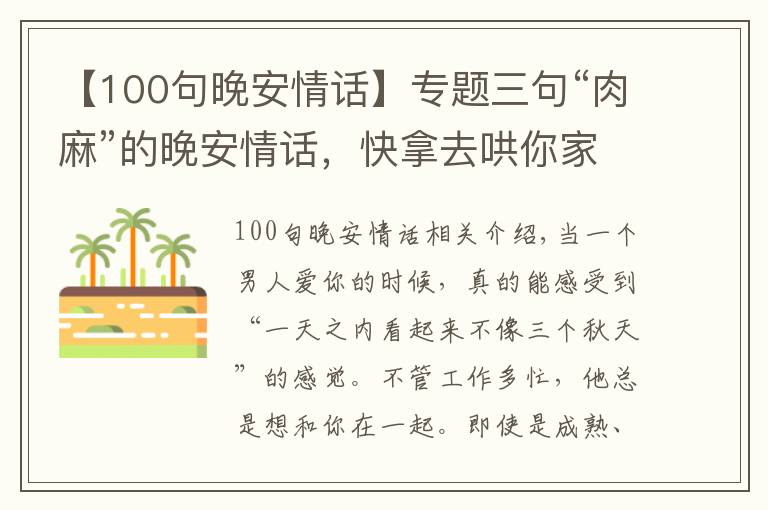 【100句晚安情话】专题三句“肉麻”的晚安情话，快拿去哄你家

100句晚安情话相关介绍，当一个男人爱你的时候，真的能感受到“一天之内看起来不像三个秋天”的感觉。不管工作多忙，他总是想和你在一起。即使是成熟、